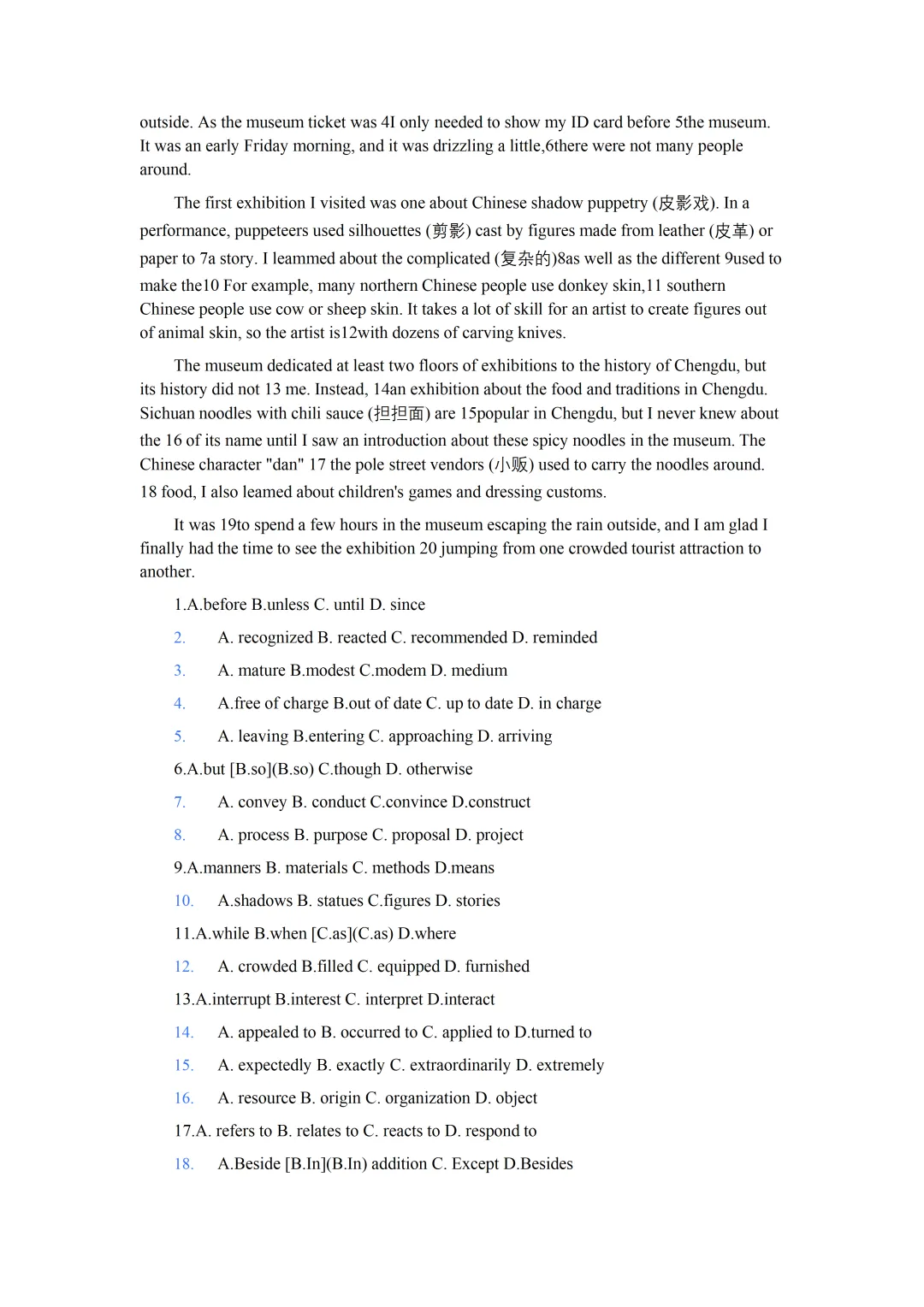 outside. As the museum ticket was 4I only needed to show my ID card before 5the museum. It was an early Friday morning, and it was drizzling a little,6there were not many people around.

The first exhibition I visited was one about Chinese shadow puppetry (皮影戏). In a performance, puppeteers used silhouettes (剪影) cast by figures made from leather (皮革) or paper to 7a story. I leammed about the complicated (复杂的)8as well as the different 9used to make the10 For example, many northern Chinese people use donkey skin,11 southern Chinese people use cow or sheep skin. It takes a lot of skill for an artist to create figures out of animal skin, so the artist is12with dozens of carving knives.

The museum dedicated at least two floors of exhibitions to the history of Chengdu, but its history did not 13 me. Instead, 14an exhibition about the food and traditions in Chengdu. Sichuan noodles with chili sauce (担担面) are 15popular in Chengdu, but I never knew about the 16 of its name until I saw an introduction about these spicy noodles in the museum. The Chinese character "dan" 17 the pole street vendors (小贩) used to carry the noodles around. 18 food, I also leamed about children's games and dressing customs.

It was 19to spend a few hours in the museum escaping the rain outside, and I am glad I finally had the time to see the exhibition 20 jumping from one crowded tourist attraction to another.

1.A.before B.unless C. until D. since

2. A. recognized B. reacted C. recommended D. reminded

3. A. mature B.modest C.modem D. medium

4. A.free of charge B.out of date C. up to date D. in charge

5. A. leaving B.entering C. approaching D. arriving

6.A.but [B.so](B.so) C.though D. otherwise

7. A. convey B. conduct C.convince D.construct

8. A. process B. purpose C. proposal D. project

9.A.manners B. materials C. methods D.means

10. A.shadows B. statues C.figures D. stories

11.A.while B.when [C.as](C.as) D.where

12. A. crowded B.filled C. equipped D. furnished

13.A.interrupt B.interest C. interpret D.interact

14. A. appealed to B. occurred to C. applied to D.turned to

15. A. expectedly B. exactly C. extraordinarily D. extremely

16. A. resource B. origin C. organization D. object

17.A. refers to B. relates to C. reacts to D. respond to

18. A.Beside [B.In](B.In) addition C. Except D.Besides